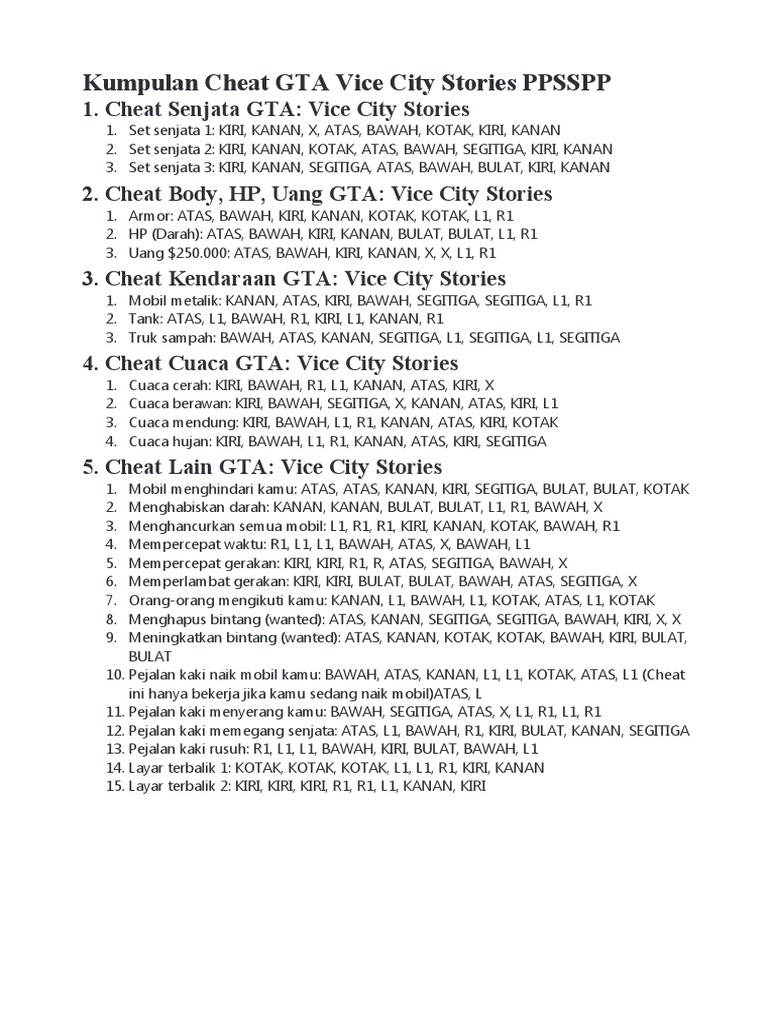 Kumpulan Cheat GTA Vice City Stories PPSSPP

1. Cheat Senjata GTA: Vice City Stories

1. Set senjata 1: KIRI, KANAN, X, ATAS, BAWAH, KOTAK, KIRI, KANAN
2. Set senjata 2: KIRI, KANAN, KOTAK, ATAS, BAWAH, SEGITIGA, KIRI, KANAN
3. Set senjata 3: KIRI, KANAN, SEGITIGA, ATAS, BAWAH, BULAT, KIRI, KANAN

2. Cheat Body, HP, Uang GTA: Vice City Stories

1. Armor: ATAS, BAWAH, KIRI, KANAN, KOTAK, KOTAK, L1, R1
2. HP (Darah): ATAS, BAWAH, KIRI, KANAN, BULAT, BULAT, L1, R1
3. Uang $250.000: ATAS, BAWAH, KIRI, KANAN, X, X, L1, R1

3. Cheat Kendaraan GTA: Vice City Stories

1. Mobil metalik: KANAN, ATAS, KIRI, BAWAH, SEGITIGA, SEGITIGA, L1, R1
2. Tank: ATAS, L1, BAWAH, R1, KIRI, L1, KANAN, R1
3. Truk sampah: BAWAH, ATAS, KANAN, SEGITIGA, L1, SEGITIGA, L1, SEGITIGA

4. Cheat Cuaca GTA: Vice City Stories

1. Cuaca cerah: KIRI, BAWAH, R1, L1, KANAN, ATAS, KIRI, X
2. Cuaca berawan: KIRI, BAWAH, SEGITIGA, X, KANAN, ATAS, KIRI, L1
3. Cuaca mendung: KIRI, BAWAH, L1, R1, KANAN, ATAS, KIRI, KOTAK
4. Cuaca hujan: KIRI, BAWAH, L1, R1, KANAN, ATAS, KIRI, SEGITIGA

5. Cheat Lain GTA: Vice City Stories

1. Mobil menghindari kamu: ATAS, ATAS, KANAN, KIRI, SEGITIGA, BULAT, BULAT, KOTAK
2. Menghabiskan darah: KANAN, KANAN, BULAT, BULAT, L1, R1, BAWAH, X
3. Menghancurkan semua mobil: L1, R1, R1, KIRI, KANAN, KOTAK, BAWAH, R1
4. Mempercepat waktu: R1, L1, L1, BAWAH, ATAS, X, BAWAH, L1
5. Mempercepat gerakan: KIRI, KIRI, R1, R, ATAS, SEGITIGA, BAWAH, X
6. Memperlambat gerakan: KIRI, KIRI, BULAT, BULAT, BAWAH, ATAS, SEGITIGA, X
7. Orang-orang mengikuti kamu: KANAN, L1, BAWAH, L1, KOTAK, ATAS, L1, KOTAK
8. Menghapus bintang (wanted): ATAS, KANAN, SEGITIGA, SEGITIGA, BAWAH, KIRI, X, X
9. Meningkatkan bintang (wanted): ATAS, KANAN, KOTAK, KOTAK, BAWAH, KIRI, BULAT, BULAT
10. Pejalan kaki naik mobil kamu: BAWAH, ATAS, KANAN, L1, L1, KOTAK, ATAS, L1 (Cheat ini hanya bekerja jika kamu sedang naik mobil)ATAS, L
11. Pejalan kaki menyerang kamu: BAWAH, SEGITIGA, ATAS, X, L1, R1, L1, R1
12. Pejalan kaki memegang senjata: ATAS, L1, BAWAH, R1, KIRI, BULAT, KANAN, SEGITIGA
13. Pejalan kaki rusuh: R1, L1, L1, BAWAH, KIRI, BULAT, BAWAH, L1
14. Layar terbalik 1: KOTAK, KOTAK, KOTAK, L1, L1, R1, KIRI, KANAN
15. Layar terbalik 2: KIRI, KIRI, KIRI, R1, R1, L1, KANAN, KIRI